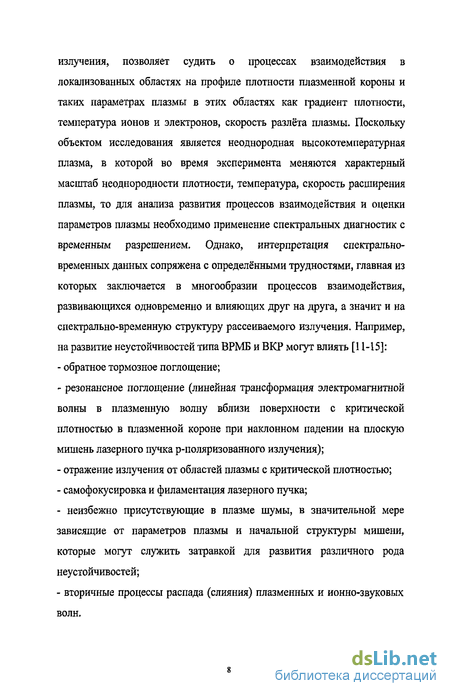 излучения, позволяет судить о процессах взаимодействия в локализованных областях на профиле плотности плазменной короны и таких параметрах плазмы в этих областях как градиент плотности, температура ионов и электронов, скорость разлёта плазмы. Поскольку объектом исследования является неоднородная высокотемпературная плазма, в которой во время эксперимента меняются характерный масштаб неоднородности плотности, температура, скорость расширения плазмы, то для анализа развития процессов взаимодействия и оценки параметров плазмы необходимо применение спектральных диагностик с временным разрешением. Однако, интерпретация спектрально-временных данных сопряжена с определёнными трудностями, главная из которых заключается в многообразии процессов взаимодействия, развивающихся одновременно и влияющих друг на друга, а значит и на спектрально-временную структуру рассеиваемого излучения. Например, на развитие неустойчивостей типа ВРМБ и ВКР могут влиять [11-15]:
- обратное тормозное поглощение;
- резонансное поглощение (линейная трансформация электромагнитной волны в плазменную волну вблизи поверхности с критической плотностью в плазменной короне при наклонном падении на плоскую мишень лазерного пучка р-поляризованного излучения);
- отражение излучения от областей плазмы с критической плотностью;
- самофокусировка и филаментация лазерного пучка;
- неизбежно присутствующие в плазме шумы, в значительной мере зависящие от параметров плазмы и начальной структуры мишени, которые могут служить затравкой для развития различного рода неустойчивостей;
- вторичные процессы распада (слияния) плазменных и ионно-звуковых волн.

8

dsLib.net
библиотека диссертаций